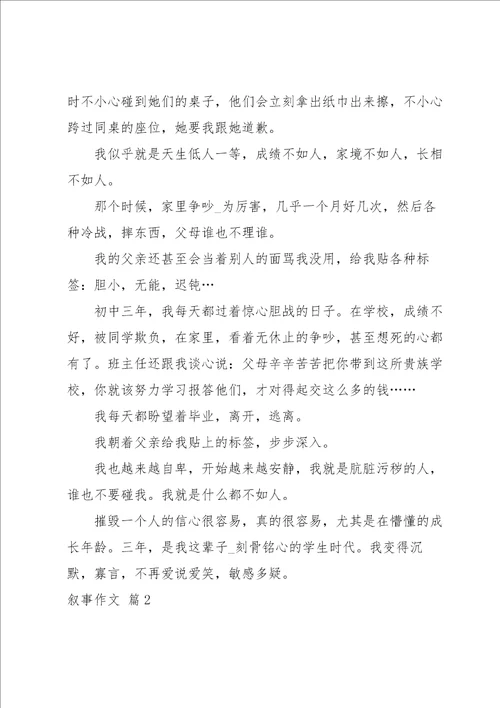 时不小心碰到她们的桌子，他们会立刻拿出纸巾出来擦，不小心跨过同桌的座位，她要我跟她道歉。

我似乎就是天生低人一等，成绩不如人，家境不如人，长相不如人。

那个时候，家里争吵_为厉害，几乎一个月好几次，然后各种冷战，摔东西，父母谁也不理谁。

我的父亲还甚至会当着别人的面骂我没用，给我贴各种标签：胆小，无能，迟钝…

初中三年，我每天都过着惊心胆战的日子。在学校，成绩不好，被同学欺负，在家里，看着无休止的争吵，甚至想死的心都有了。班主任还跟我谈心说：父母辛辛苦苦把你带到这所贵族学校，你就该努力学习报答他们，才对得起交这么多的钱……

我每天都盼望着毕业，离开，逃离。

我朝着父亲给我贴上的标签，步步深入。

我也越来越自卑，开始越来越安静，我就是肮脏污秽的人，谁也不要碰我。我就是什么都不如人。

摧毁一个人的信心很容易，真的很容易，尤其是在懵懂的成长年龄。三年，是我这辈子_刻骨铭心的学生时代。我变得沉默，寡言，不再爱说爱笑，敏感多疑。

叙事作文 篇2